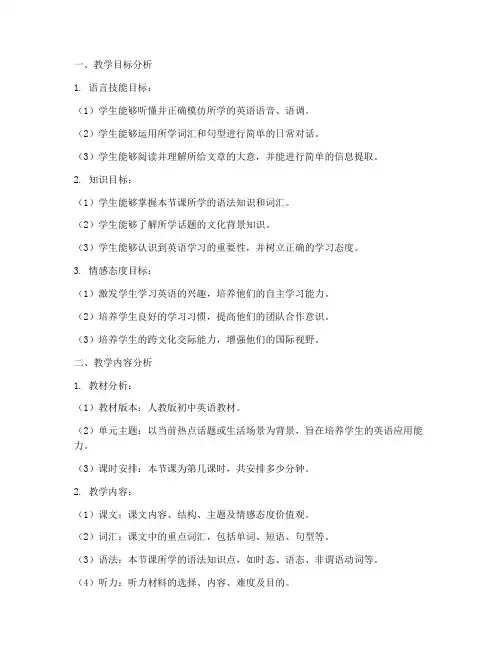 一、教学目标分析

1. 语言技能目标：

（1）学生能够听懂并正确模仿所学的英语语音、语调。

（2）学生能够运用所学词汇和句型进行简单的日常对话。

（3）学生能够阅读并理解所给文章的大意，并能进行简单的信息提取。

2. 知识目标：

（1）学生能够掌握本节课所学的语法知识和词汇。

（2）学生能够了解所学话题的文化背景知识。

（3）学生能够认识到英语学习的重要性，并树立正确的学习态度。

3. 情感态度目标：

（1）激发学生学习英语的兴趣，培养他们的自主学习能力。

（2）培养学生良好的学习习惯，提高他们的团队合作意识。

（3）培养学生的跨文化交际能力，增强他们的国际视野。

二、教学内容分析

1. 教材分析：

（1）教材版本：人教版初中英语教材。

（2）单元主题：以当前热点话题或生活场景为背景，旨在培养学生的英语应用能力。

（3）课时安排：本节课为第几课时，共安排多少分钟。

2. 教学内容：

（1）课文：课文内容、结构、主题及情感态度价值观。

（2）词汇：课文中的重点词汇，包括单词、短语、句型等。

（3）语法：本节课所学的语法知识点，如时态、语态、非谓语动词等。

（4）听力：听力材料的选择、内容、难度及目的。